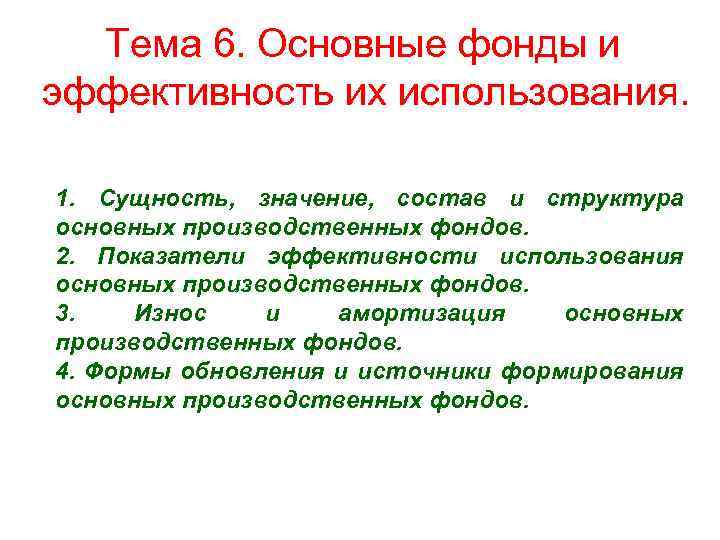 Тема 6. Основные фонды и эффективность их использования.

1. Сущность, значение, состав и структура основных производственных фондов.

2. Показатели эффективности использования основных производственных фондов.

3. Износ и амортизация основных производственных фондов.

4. Формы обновления и источники формирования основных производственных фондов.